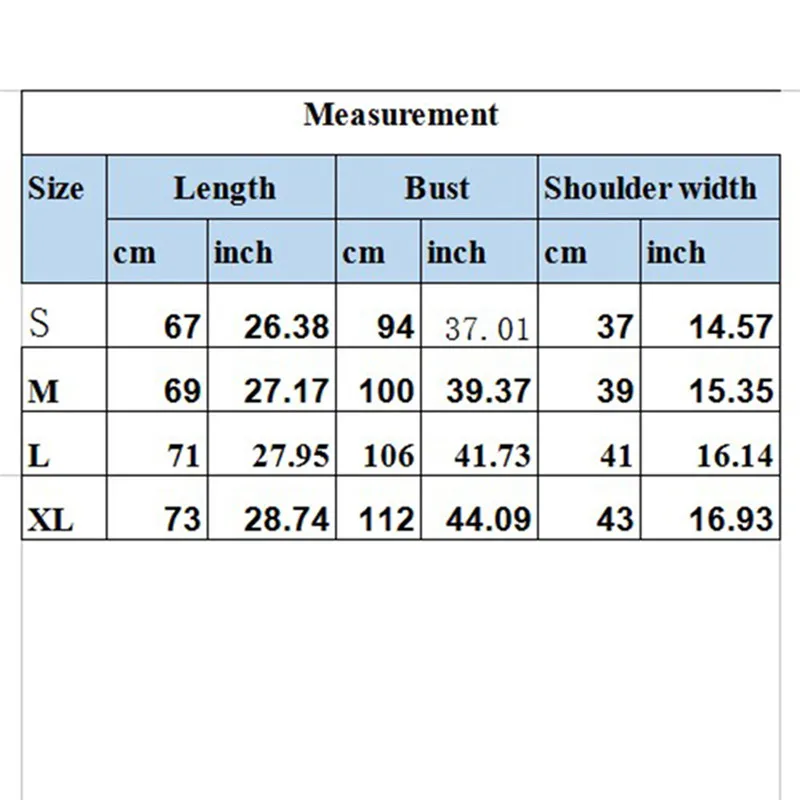 Measurement

| Size | Length | | Bust | | Shoulder width | |
|---|---|---|---|---|---|---|
| | cm | inch | cm | inch | cm | inch |
| S | 67 | 26.38 | 94 | 37.01 | 37 | 14.57 |
| M | 69 | 27.17 | 100 | 39.37 | 39 | 15.35 |
| L | 71 | 27.95 | 106 | 41.73 | 41 | 16.14 |
| XL | 73 | 28.74 | 112 | 44.09 | 43 | 16.93 |